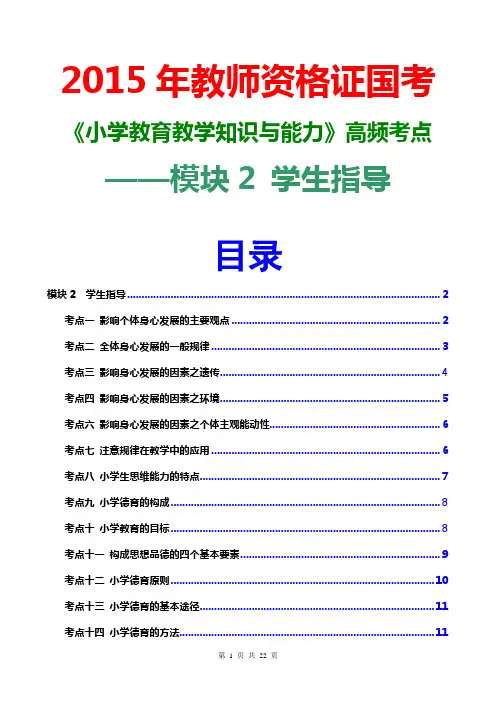 2015 年教师资格证国考

《小学教育教学知识与能力》高频考点

——模块 2 学生指导

目录

模块 2 学生指导 2

考点一 影响个体身心发展的主要观点 2

考点二 全体身心发展的一般规律 3

考点三 影响身心发展的因素之遗传 4

考点四 影响身心发展的因素之环境 5

考点六 影响身心发展的因素之个体主观能动性 6

考点七 注意规律在教学中的应用 6

考点八 小学生思维能力的特点 7

考点九 小学德育的构成 8

考点十 小学教育的目标 8

考点十一 构成思想品德的四个基本要素 9

考点十二 小学德育原则 10

考点十三 小学德育的基本途径 11

考点十四 小学德育的方法 11

第 1 页 共 22 页